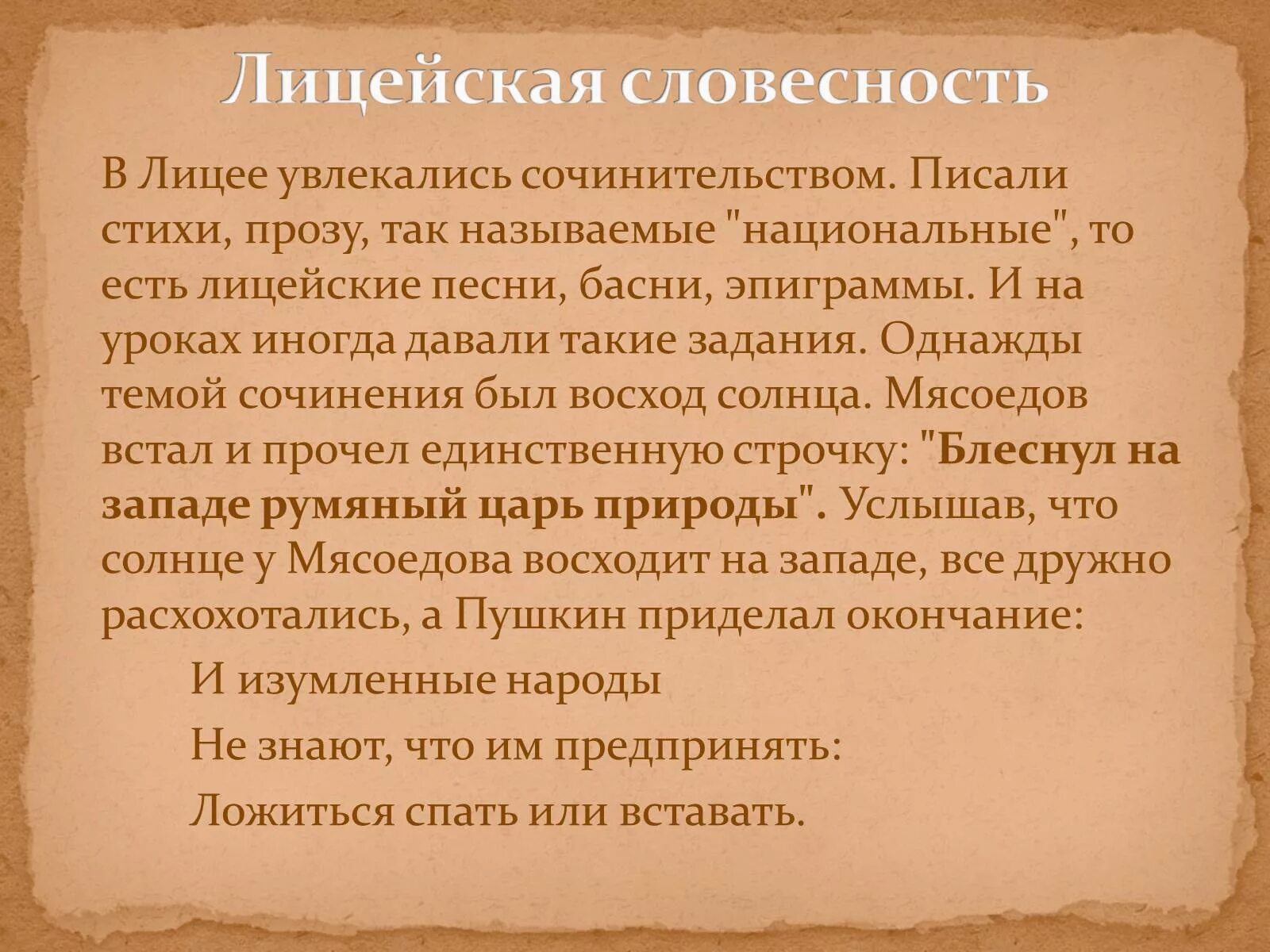 Лицейская словесность

В Лицее увлекались сочинительством. Писали стихи, прозу, так называемые "национальные", то есть лицейские песни, басни, эпиграммы. И на уроках иногда давали такие задания. Однажды темой сочинения был восход солнца. Мясоедов встал и прочел единственную строчку: "Блеснул на западе румяный царь природы". Услышав, что солнце у Мясоедова восходит на западе, все дружно расхохотались, а Пушкин приделал окончание:

И изумленные народы
Не знают, что им предпринять:
Ложиться спать или вставать.